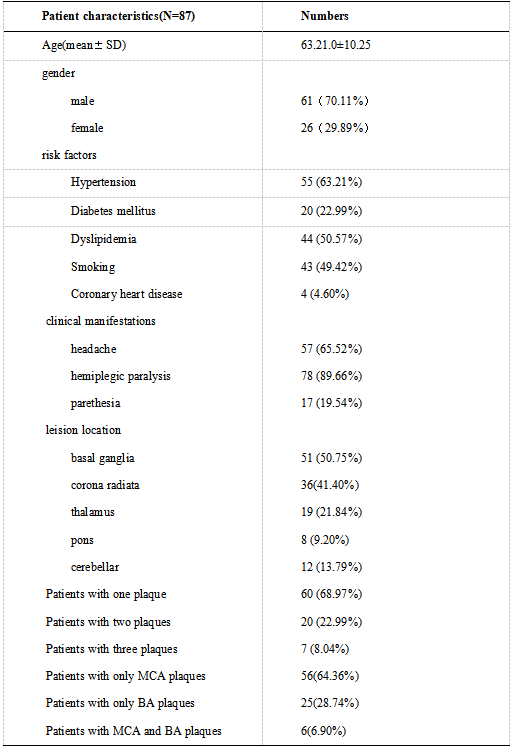 | Patient characteristics(N=87) | Numbers |
|---|---|
| Age(mean± SD) | 63.21.0±10.25 |
| gender | |
| male | 61（70.11%） |
| female | 26（29.89%） |
| risk factors | |
| Hypertension | 55 (63.21%) |
| Diabetes mellitus | 20 (22.99%) |
| Dyslipidemia | 44 (50.57%) |
| Smoking | 43 (49.42%) |
| Coronary heart disease | 4 (4.60%) |
| clinical manifestations | |
| headache | 57 (65.52%) |
| hemiplegic paralysis | 78 (89.66%) |
| parethesia | 17 (19.54%) |
| leision location | |
| basal ganglia | 51 (50.75%) |
| corona radiata | 36(41.40%) |
| thalamus | 19 (21.84%) |
| pons | 8 (9.20%) |
| cerebellar | 12 (13.79%) |
| Patients with one plaque | 60 (68.97%) |
| Patients with two plaques | 20 (22.99%) |
| Patients with three plaques | 7 (8.04%) |
| Patients with only MCA plaques | 56(64.36%) |
| Patients with only BA plaques | 25(28.74%) |
| Patients with MCA and BA plaques | 6(6.90%) |